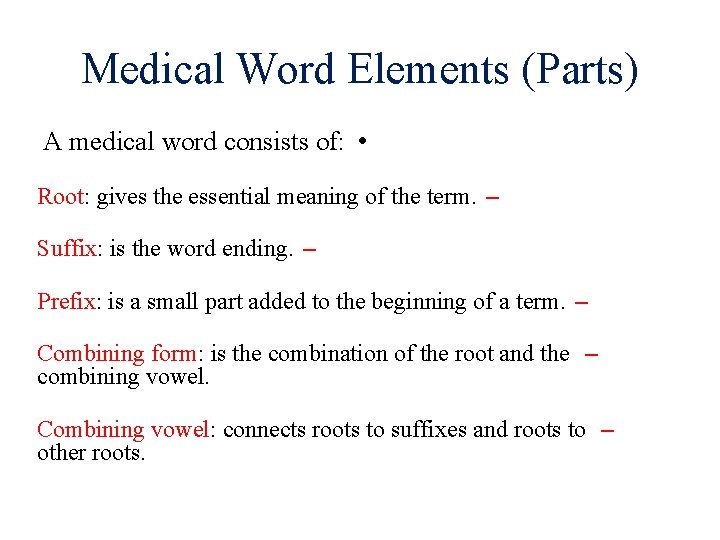 Medical Word Elements (Parts)

A medical word consists of: •

Root: gives the essential meaning of the term. –

Suffix: is the word ending. –

Prefix: is a small part added to the beginning of a term. –

Combining form: is the combination of the root and the – combining vowel.

Combining vowel: connects roots to suffixes and roots to – other roots.